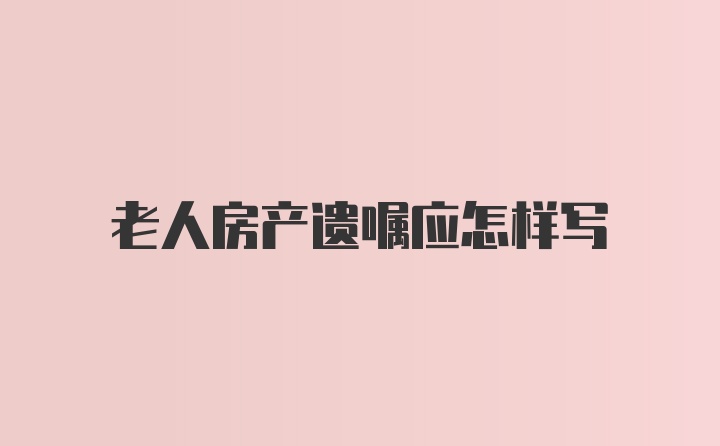 老人房产遗嘱应怎样写